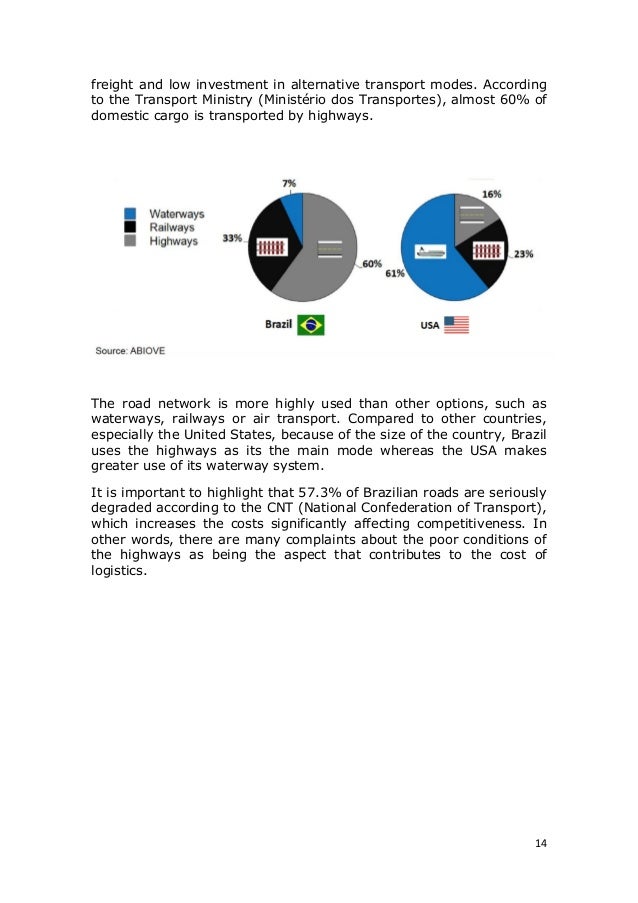 freight and low investment in alternative transport modes. According to the Transport Ministry (Ministério dos Transportes), almost 60% of domestic cargo is transported by highways.

Waterways
Railways
Highways

7%
33%
60%
Brazil

16%
23%
61%
USA

Source: ABIOVE

The road network is more highly used than other options, such as waterways, railways or air transport. Compared to other countries, especially the United States, because of the size of the country, Brazil uses the highways as its the main mode whereas the USA makes greater use of its waterway system.

It is important to highlight that 57.3% of Brazilian roads are seriously degraded according to the CNT (National Confederation of Transport), which increases the costs significantly affecting competitiveness. In other words, there are many complaints about the poor conditions of the highways as being the aspect that contributes to the cost of logistics.

14